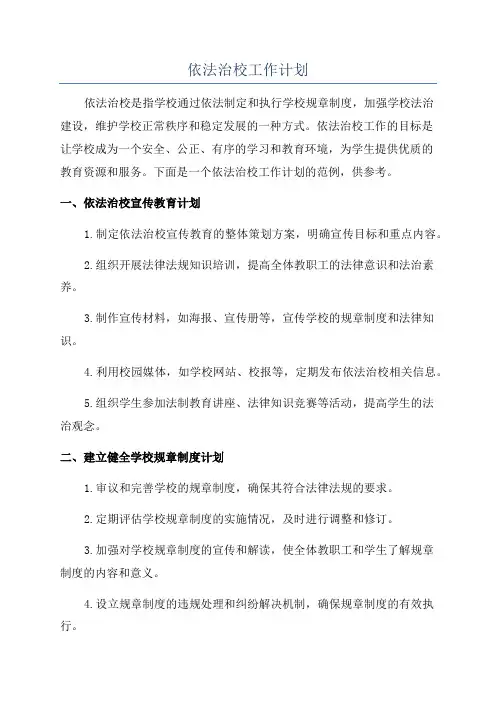 依法治校工作计划

依法治校是指学校通过依法制定和执行学校规章制度，加强学校法治建设，维护学校正常秩序和稳定发展的一种方式。依法治校工作的目标是让学校成为一个安全、公正、有序的学习和教育环境，为学生提供优质的教育资源和服务。下面是一个依法治校工作计划的范例，供参考。

一、依法治校宣传教育计划

1.制定依法治校宣传教育的整体策划方案，明确宣传目标和重点内容。

2.组织开展法律法规知识培训，提高全体教职工的法律意识和法治素养。

3.制作宣传材料，如海报、宣传册等，宣传学校的规章制度和法律知识。

4.利用校园媒体，如学校网站、校报等，定期发布依法治校相关信息。

5.组织学生参加法制教育讲座、法律知识竞赛等活动，提高学生的法治观念。

二、建立健全学校规章制度计划

1.审议和完善学校的规章制度，确保其符合法律法规的要求。

2.定期评估学校规章制度的实施情况，及时进行调整和修订。

3.加强对学校规章制度的宣传和解读，使全体教职工和学生了解规章制度的内容和意义。

4.设立规章制度的违规处理和纠纷解决机制，确保规章制度的有效执行。